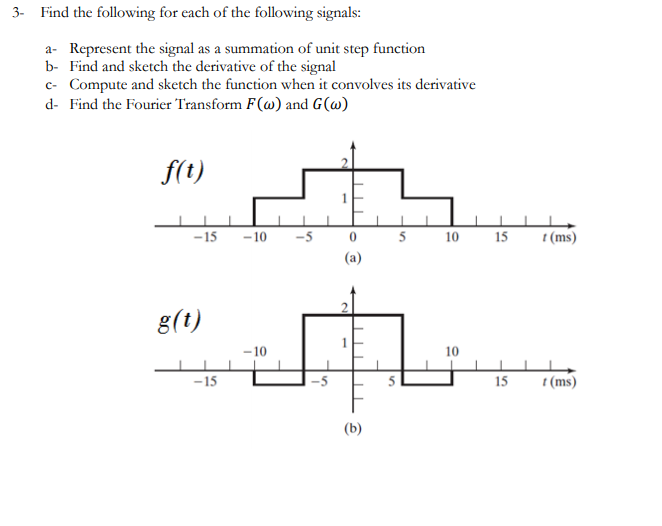 3- Find the following for each of the following signals:

a- Represent the signal as a summation of unit step function
b- Find and sketch the derivative of the signal
c- Compute and sketch the function when it convolves its derivative
d- Find the Fourier Transform $F(\omega)$ and $G(\omega)$

$f(t)$

2
1
−15 −10 −5 0 5 10 15 $t$ (ms)
(a)

$g(t)$

2
1
−10 10
−15 −5 5 15 $t$ (ms)
(b)